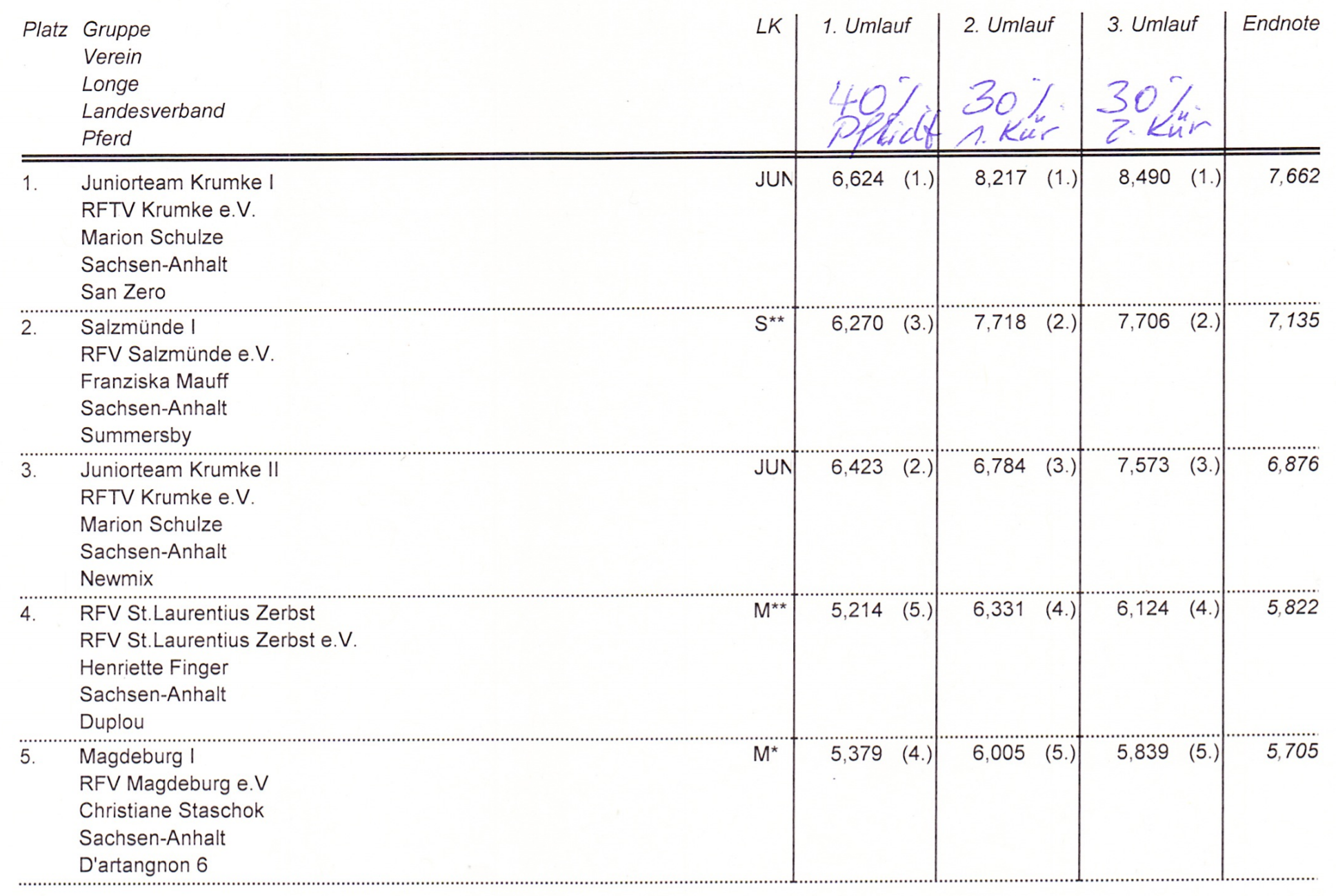 | Platz | Gruppe Verein Longe Landesverband Pferd | LK | 1. Umlauf 40% Pflicht | 2. Umlauf 30% 1. Kür | 3. Umlauf 30% 2. Kür | Endnote |
|---|---|---|---|---|---|---|
| 1. | Juniorteam Krumke I RFTV Krumke e.V. Marion Schulze Sachsen-Anhalt San Zero | JUN | 6,624 (1.) | 8,217 (1.) | 8,490 (1.) | 7,662 |
| 2. | Salzmünde I RFV Salzmünde e.V. Franziska Mauff Sachsen-Anhalt Summersby | S** | 6,270 (3.) | 7,718 (2.) | 7,706 (2.) | 7,135 |
| 3. | Juniorteam Krumke II RFTV Krumke e.V. Marion Schulze Sachsen-Anhalt Newmix | JUN | 6,423 (2.) | 6,784 (3.) | 7,573 (3.) | 6,876 |
| 4. | RFV St.Laurentius Zerbst RFV St.Laurentius Zerbst e.V. Henriette Finger Sachsen-Anhalt Duplou | M** | 5,214 (5.) | 6,331 (4.) | 6,124 (4.) | 5,822 |
| 5. | Magdeburg I RFV Magdeburg e.V Christiane Staschok Sachsen-Anhalt D'artangnon 6 | M* | 5,379 (4.) | 6,005 (5.) | 5,839 (5.) | 5,705 |